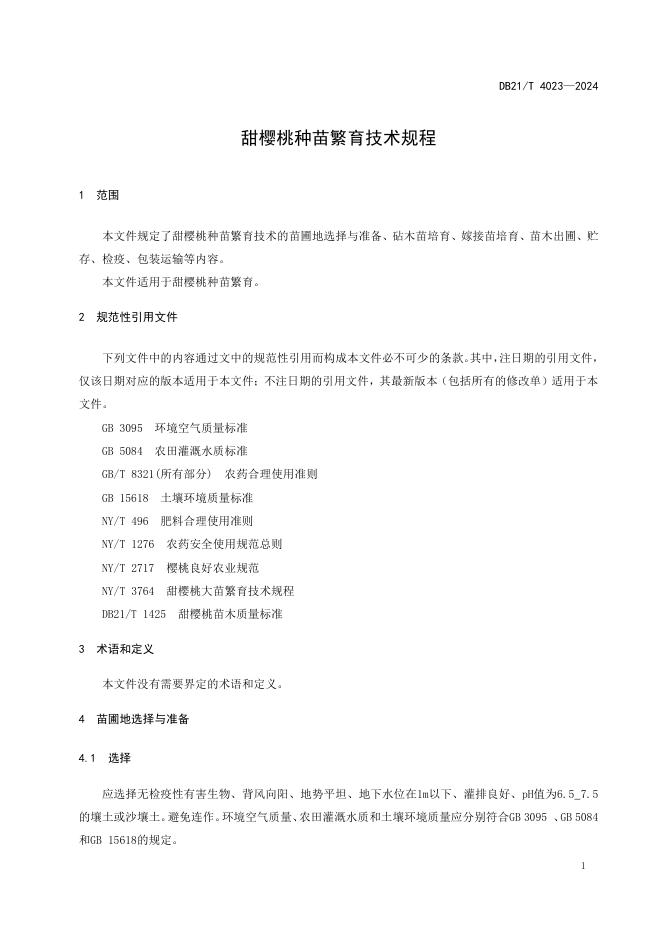 DB21/T 4023—2024

甜樱桃种苗繁育技术规程

1 范围

本文件规定了甜樱桃种苗繁育技术的苗圃地选择与准备、砧木苗培育、嫁接苗培育、苗木出圃、贮存、检疫、包装运输等内容。

本文件适用于甜樱桃种苗繁育。

2 规范性引用文件

下列文件中的内容通过文中的规范性引用而构成本文件必不可少的条款。其中，注日期的引用文件，仅该日期对应的版本适用于本文件；不注日期的引用文件，其最新版本（包括所有的修改单）适用于本文件。

GB 3095 环境空气质量标准

GB 5084 农田灌溉水质标准

GB/T 8321(所有部分) 农药合理使用准则

GB 15618 土壤环境质量标准

NY/T 496 肥料合理使用准则

NY/T 1276 农药安全使用规范总则

NY/T 2717 樱桃良好农业规范

NY/T 3764 甜樱桃大苗繁育技术规程

DB21/T 1425 甜樱桃苗木质量标准

3 术语和定义

本文件没有需要界定的术语和定义。

4 苗圃地选择与准备

4.1 选择

应选择无检疫性有害生物、背风向阳、地势平坦、地下水位在1m以下、灌排良好、pH值为6.5_7.5的壤土或沙壤土。避免连作。环境空气质量、农田灌溉水质和土壤环境质量应分别符合GB 3095 、GB 5084和GB 15618的规定。

1